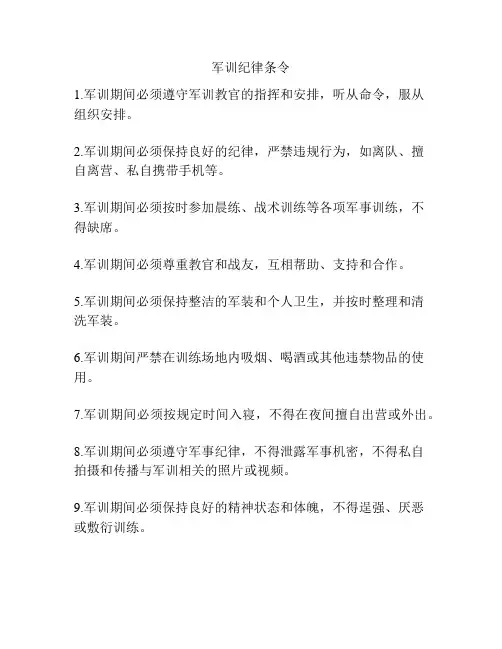 军训纪律条令

1.军训期间必须遵守军训教官的指挥和安排，听从命令，服从组织安排。

2.军训期间必须保持良好的纪律，严禁违规行为，如离队、擅自离营、私自携带手机等。

3.军训期间必须按时参加晨练、战术训练等各项军事训练，不得缺席。

4.军训期间必须尊重教官和战友，互相帮助、支持和合作。

5.军训期间必须保持整洁的军装和个人卫生，并按时整理和清洗军装。

6.军训期间严禁在训练场地内吸烟、喝酒或其他违禁物品的使用。

7.军训期间必须按规定时间入寝，不得在夜间擅自出营或外出。

8.军训期间必须遵守军事纪律，不得泄露军事机密，不得私自拍摄和传播与军训相关的照片或视频。

9.军训期间必须保持良好的精神状态和体魄，不得逞强、厌恶或敷衍训练。